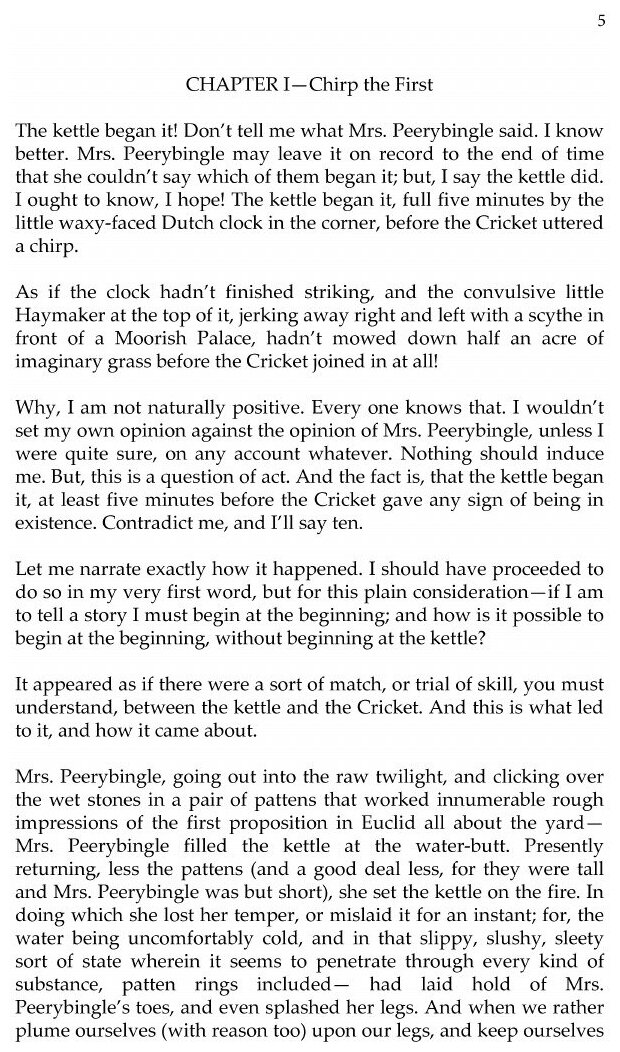 5

CHAPTER I—Chirp the First

The kettle began it! Don't tell me what Mrs. Peerybingle said. I know better. Mrs. Peerybingle may leave it on record to the end of time that she couldn't say which of them began it; but, I say the kettle did. I ought to know, I hope! The kettle began it, full five minutes by the little waxy-faced Dutch clock in the corner, before the Cricket uttered a chirp.

As if the clock hadn't finished striking, and the convulsive little Haymaker at the top of it, jerking away right and left with a scythe in front of a Moorish Palace, hadn't mowed down half an acre of imaginary grass before the Cricket joined in at all!

Why, I am not naturally positive. Every one knows that. I wouldn't set my own opinion against the opinion of Mrs. Peerybingle, unless I were quite sure, on any account whatever. Nothing should induce me. But, this is a question of act. And the fact is, that the kettle began it, at least five minutes before the Cricket gave any sign of being in existence. Contradict me, and I'll say ten.

Let me narrate exactly how it happened. I should have proceeded to do so in my very first word, but for this plain consideration—if I am to tell a story I must begin at the beginning; and how is it possible to begin at the beginning, without beginning at the kettle?

It appeared as if there were a sort of match, or trial of skill, you must understand, between the kettle and the Cricket. And this is what led to it, and how it came about.

Mrs. Peerybingle, going out into the raw twilight, and clicking over the wet stones in a pair of pattens that worked innumerable rough impressions of the first proposition in Euclid all about the yard—Mrs. Peerybingle filled the kettle at the water-butt. Presently returning, less the pattens (and a good deal less, for they were tall and Mrs. Peerybingle was but short), she set the kettle on the fire. In doing which she lost her temper, or mislaid it for an instant; for, the water being uncomfortably cold, and in that slippy, slushy, sleety sort of state wherein it seems to penetrate through every kind of substance, patten rings included— had laid hold of Mrs. Peerybingle's toes, and even splashed her legs. And when we rather plume ourselves (with reason too) upon our legs, and keep ourselves